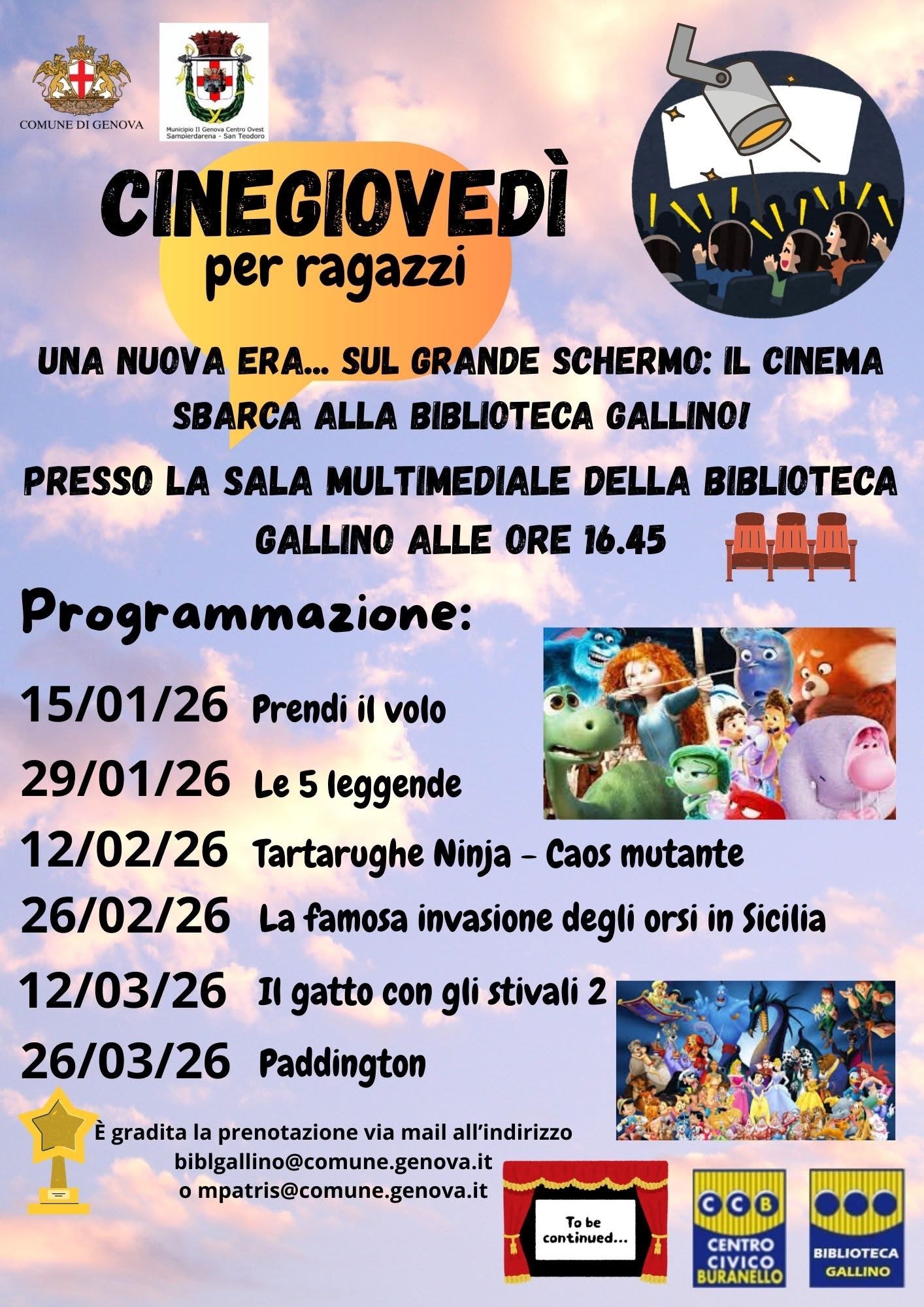 COMUNE DI GENOVA

Municipio II Genova Centro Ovest
Sampierdarena - San Teodoro

CINEGIOVEDÌ
per ragazzi

UNA NUOVA ERA... SUL GRANDE SCHERMO: IL CINEMA SBARCA ALLA BIBLIOTECA GALLINO!

PRESSO LA SALA MULTIMEDIALE DELLA BIBLIOTECA GALLINO ALLE ORE 16.45

Programmazione:

15/01/26 Prendi il volo
29/01/26 Le 5 leggende
12/02/26 Tartarughe Ninja - Caos mutante
26/02/26 La famosa invasione degli orsi in Sicilia
12/03/26 Il gatto con gli stivali 2
26/03/26 Paddington

È gradita la prenotazione via mail all'indirizzo
biblgallino@comune.genova.it
o mpatris@comune.genova.it

To be continued...

CCB
CENTRO CIVICO BURANELLO

BIBLIOTECA GALLINO